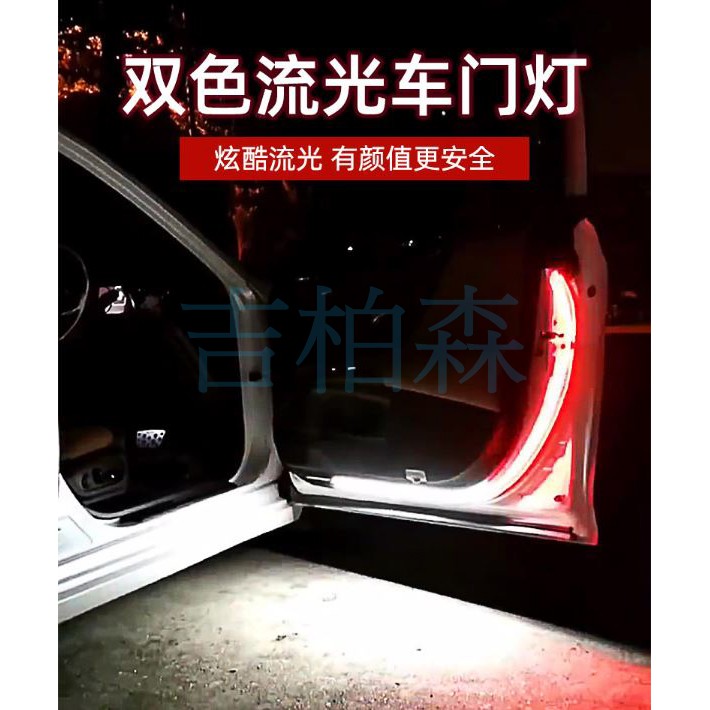 双色流光车门灯

炫酷流光 有颜值更安全

吉柏森